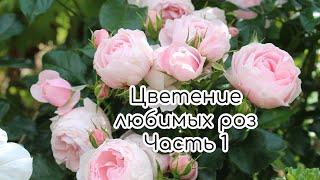 Цветение любимых роз
Часть 1